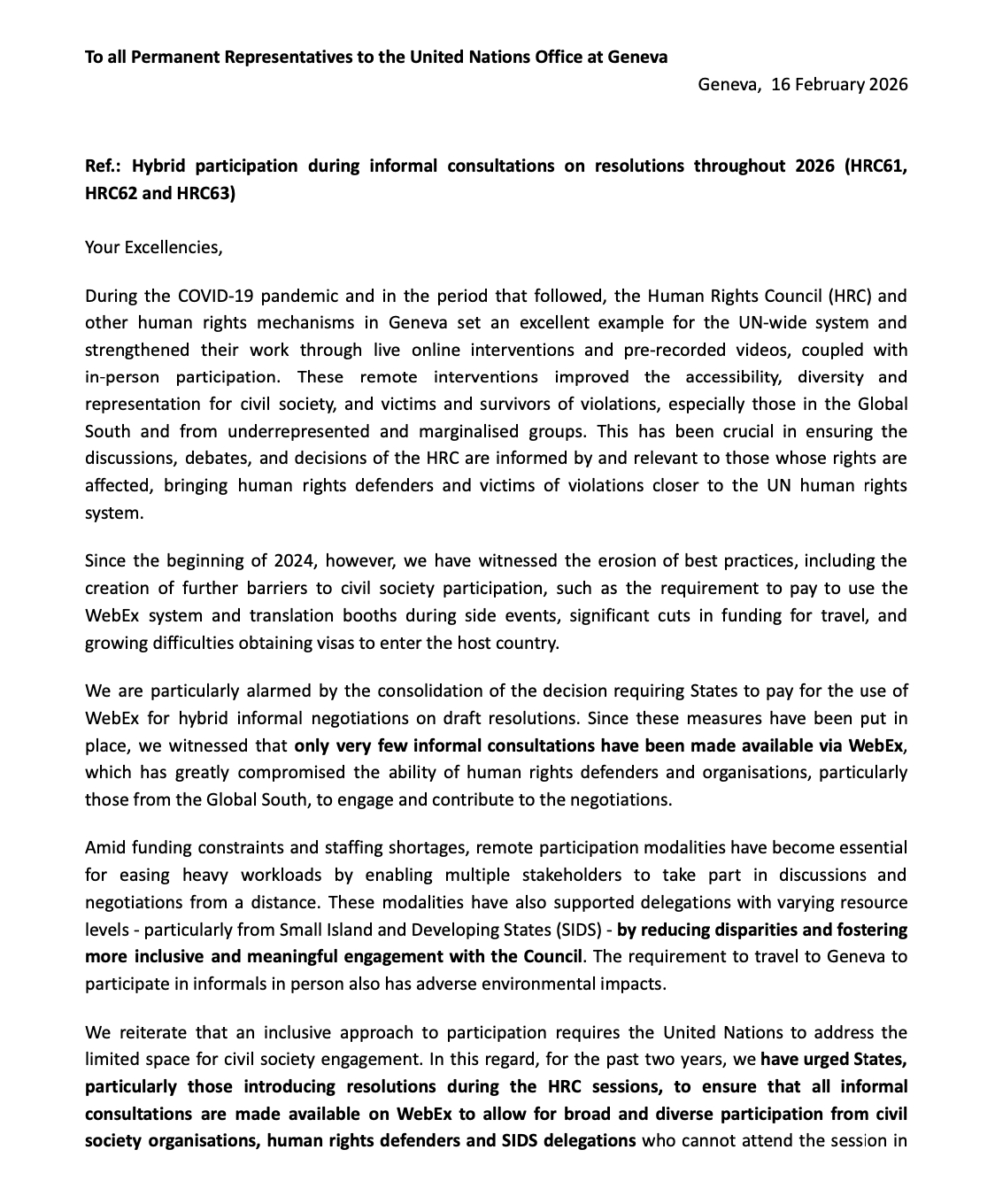 To all Permanent Representatives to the United Nations Office at Geneva

Geneva, 16 February 2026

Ref.: Hybrid participation during informal consultations on resolutions throughout 2026 (HRC61, HRC62 and HRC63)

Your Excellencies,

During the COVID-19 pandemic and in the period that followed, the Human Rights Council (HRC) and other human rights mechanisms in Geneva set an excellent example for the UN-wide system and strengthened their work through live online interventions and pre-recorded videos, coupled with in-person participation. These remote interventions improved the accessibility, diversity and representation for civil society, and victims and survivors of violations, especially those in the Global South and from underrepresented and marginalised groups. This has been crucial in ensuring the discussions, debates, and decisions of the HRC are informed by and relevant to those whose rights are affected, bringing human rights defenders and victims of violations closer to the UN human rights system.

Since the beginning of 2024, however, we have witnessed the erosion of best practices, including the creation of further barriers to civil society participation, such as the requirement to pay to use the WebEx system and translation booths during side events, significant cuts in funding for travel, and growing difficulties obtaining visas to enter the host country.

We are particularly alarmed by the consolidation of the decision requiring States to pay for the use of WebEx for hybrid informal negotiations on draft resolutions. Since these measures have been put in place, we witnessed that only very few informal consultations have been made available via WebEx, which has greatly compromised the ability of human rights defenders and organisations, particularly those from the Global South, to engage and contribute to the negotiations.

Amid funding constraints and staffing shortages, remote participation modalities have become essential for easing heavy workloads by enabling multiple stakeholders to take part in discussions and negotiations from a distance. These modalities have also supported delegations with varying resource levels - particularly from Small Island and Developing States (SIDS) - by reducing disparities and fostering more inclusive and meaningful engagement with the Council. The requirement to travel to Geneva to participate in informals in person also has adverse environmental impacts.

We reiterate that an inclusive approach to participation requires the United Nations to address the limited space for civil society engagement. In this regard, for the past two years, we have urged States, particularly those introducing resolutions during the HRC sessions, to ensure that all informal consultations are made available on WebEx to allow for broad and diverse participation from civil society organisations, human rights defenders and SIDS delegations who cannot attend the session in